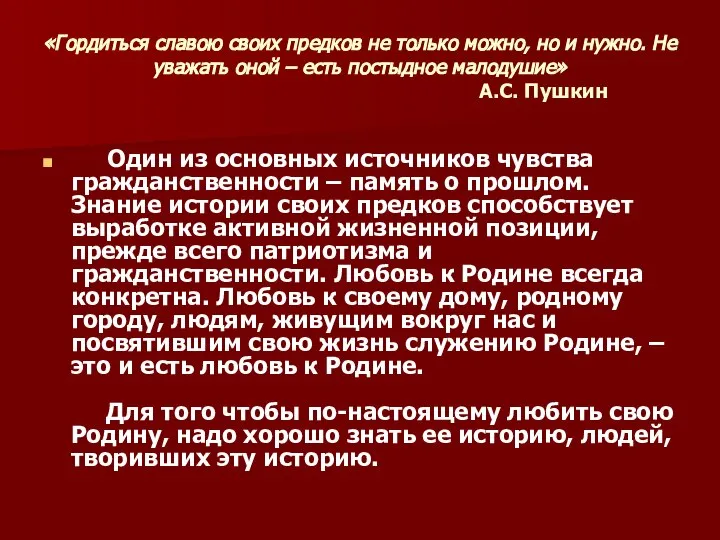 «Гордиться славою своих предков не только можно, но и нужно. Не уважать оной – есть постыдное малодушие»
А.С. Пушкин

Один из основных источников чувства гражданственности – память о прошлом. Знание истории своих предков способствует выработке активной жизненной позиции, прежде всего патриотизма и гражданственности. Любовь к Родине всегда конкретна. Любовь к своему дому, родному городу, людям, живущим вокруг нас и посвятившим свою жизнь служению Родине, – это и есть любовь к Родине.

Для того чтобы по-настоящему любить свою Родину, надо хорошо знать ее историю, людей, творивших эту историю.